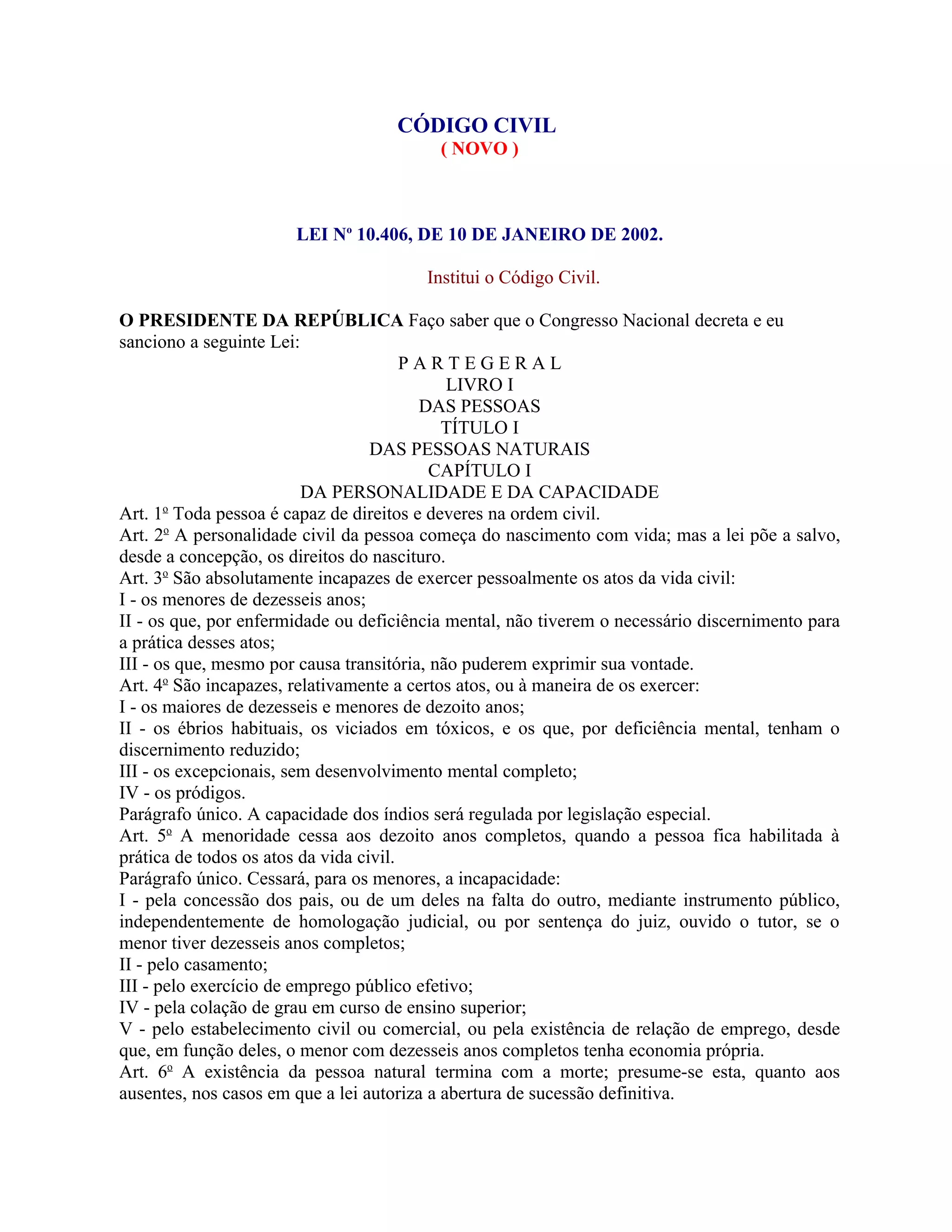 CÓDIGO CIVIL
( NOVO )

LEI Nº 10.406, DE 10 DE JANEIRO DE 2002.

Institui o Código Civil.

O PRESIDENTE DA REPÚBLICA Faço saber que o Congresso Nacional decreta e eu sanciono a seguinte Lei:

P A R T E G E R A L
LIVRO I
DAS PESSOAS
TÍTULO I
DAS PESSOAS NATURAIS
CAPÍTULO I
DA PERSONALIDADE E DA CAPACIDADE

Art. 1º Toda pessoa é capaz de direitos e deveres na ordem civil.
Art. 2º A personalidade civil da pessoa começa do nascimento com vida; mas a lei põe a salvo, desde a concepção, os direitos do nascituro.
Art. 3º São absolutamente incapazes de exercer pessoalmente os atos da vida civil:
I - os menores de dezesseis anos;
II - os que, por enfermidade ou deficiência mental, não tiverem o necessário discernimento para a prática desses atos;
III - os que, mesmo por causa transitória, não puderem exprimir sua vontade.
Art. 4º São incapazes, relativamente a certos atos, ou à maneira de os exercer:
I - os maiores de dezesseis e menores de dezoito anos;
II - os ébrios habituais, os viciados em tóxicos, e os que, por deficiência mental, tenham o discernimento reduzido;
III - os excepcionais, sem desenvolvimento mental completo;
IV - os pródigos.
Parágrafo único. A capacidade dos índios será regulada por legislação especial.
Art. 5º A menoridade cessa aos dezoito anos completos, quando a pessoa fica habilitada à prática de todos os atos da vida civil.
Parágrafo único. Cessará, para os menores, a incapacidade:
I - pela concessão dos pais, ou de um deles na falta do outro, mediante instrumento público, independentemente de homologação judicial, ou por sentença do juiz, ouvido o tutor, se o menor tiver dezesseis anos completos;
II - pelo casamento;
III - pelo exercício de emprego público efetivo;
IV - pela colação de grau em curso de ensino superior;
V - pelo estabelecimento civil ou comercial, ou pela existência de relação de emprego, desde que, em função deles, o menor com dezesseis anos completos tenha economia própria.
Art. 6º A existência da pessoa natural termina com a morte; presume-se esta, quanto aos ausentes, nos casos em que a lei autoriza a abertura de sucessão definitiva.